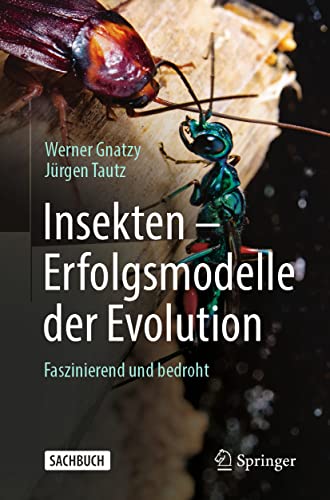 Werner Gnatzy
Jürgen Tautz

Insekten – Erfolgsmodelle der Evolution

Faszinierend und bedroht

SACHBUCH

Springer